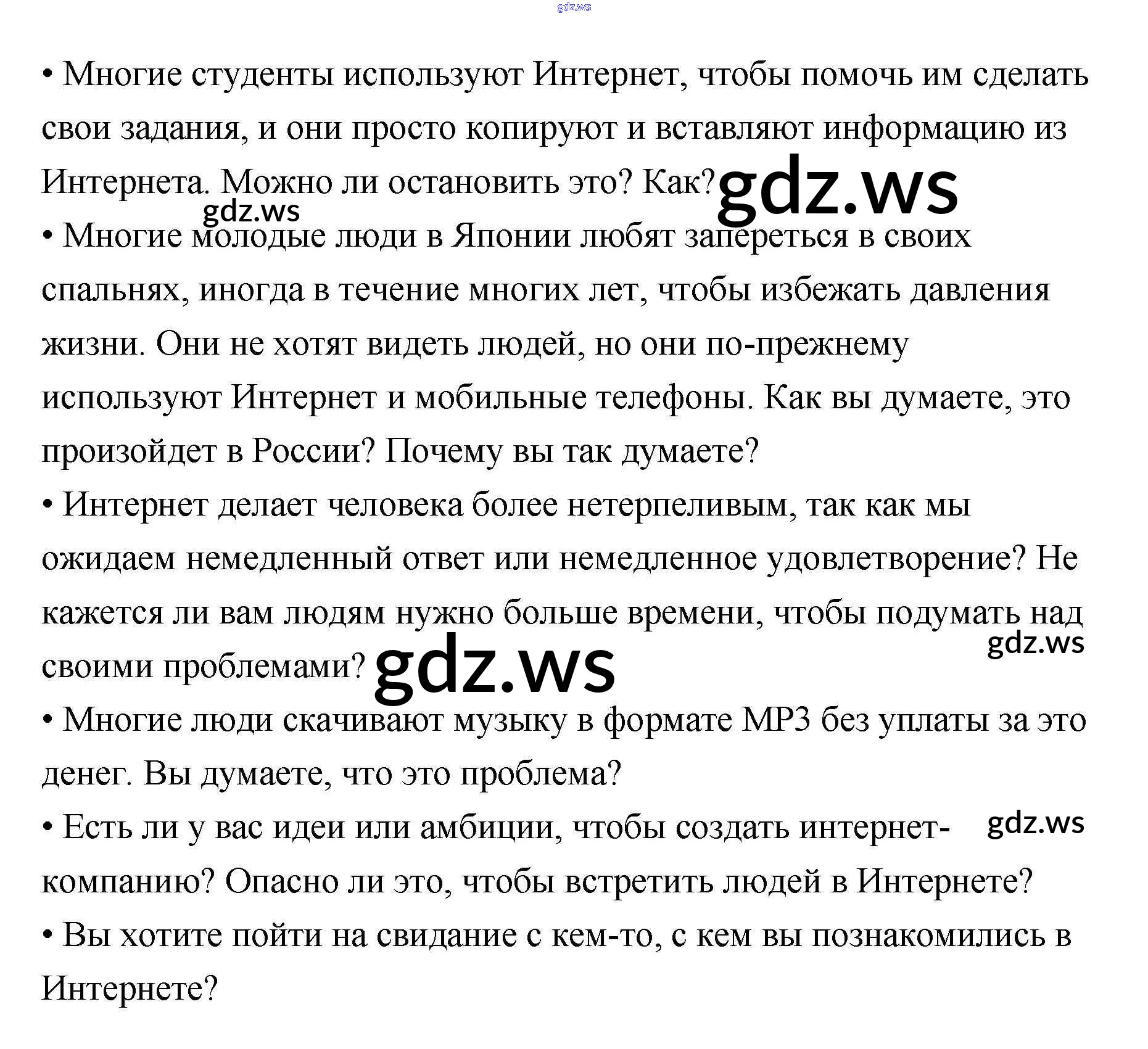 gdz.ws

• Многие студенты используют Интернет, чтобы помочь им сделать свои задания, и они просто копируют и вставляют информацию из Интернета. Можно ли остановить это? Как? gdz.ws

gdz.ws

• Многие молодые люди в Японии любят запереться в своих спальнях, иногда в течение многих лет, чтобы избежать давления жизни. Они не хотят видеть людей, но они по-прежнему используют Интернет и мобильные телефоны. Как вы думаете, это произойдет в России? Почему вы так думаете?

• Интернет делает человека более нетерпеливым, так как мы ожидаем немедленный ответ или немедленное удовлетворение? Не кажется ли вам людям нужно больше времени, чтобы подумать над своими проблемами? gdz.ws

gdz.ws

• Многие люди скачивают музыку в формате MP3 без уплаты за это денег. Вы думаете, что это проблема?

• Есть ли у вас идеи или амбиции, чтобы создать интернет-компанию? Опасно ли это, чтобы встретить людей в Интернете?

gdz.ws

• Вы хотите пойти на свидание с кем-то, с кем вы познакомились в Интернете?